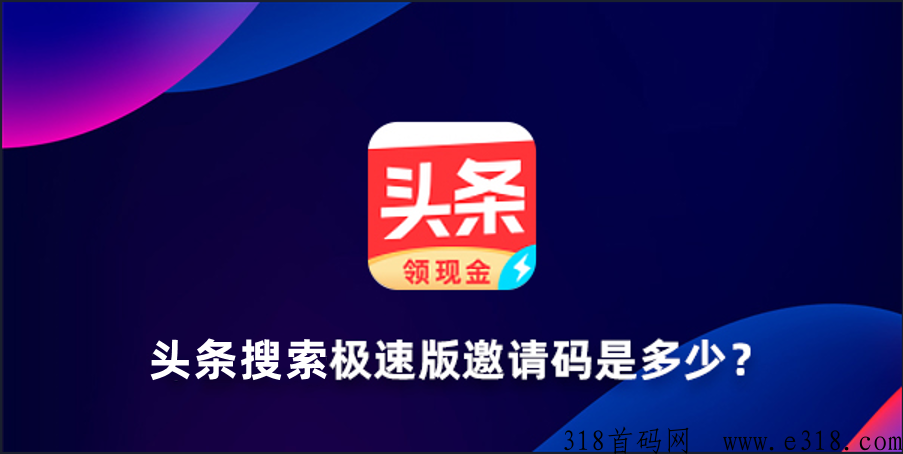 头条
领现金
头条搜索极速版邀请码是多少？
318首码网 www.e318.com